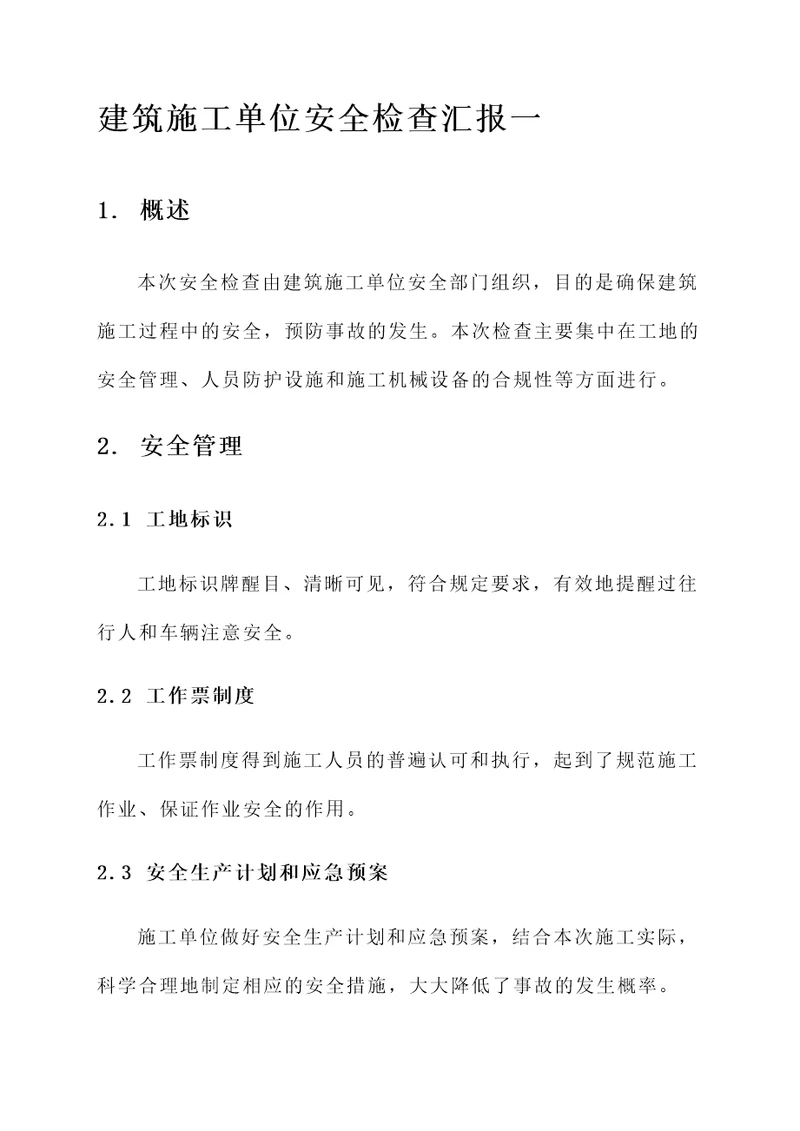 建筑施工单位安全检查汇报一

1. 概述

本次安全检查由建筑施工单位安全部门组织，目的是确保建筑施工过程中的安全，预防事故的发生。本次检查主要集中在工地的安全管理、人员防护设施和施工机械设备的合规性等方面进行。

2. 安全管理

2.1 工地标识

工地标识牌醒目、清晰可见，符合规定要求，有效地提醒过往行人和车辆注意安全。

2.2 工作票制度

工作票制度得到施工人员的普遍认可和执行，起到了规范施工作业、保证作业安全的作用。

2.3 安全生产计划和应急预案

施工单位做好安全生产计划和应急预案，结合本次施工实际，科学合理地制定相应的安全措施，大大降低了事故的发生概率。